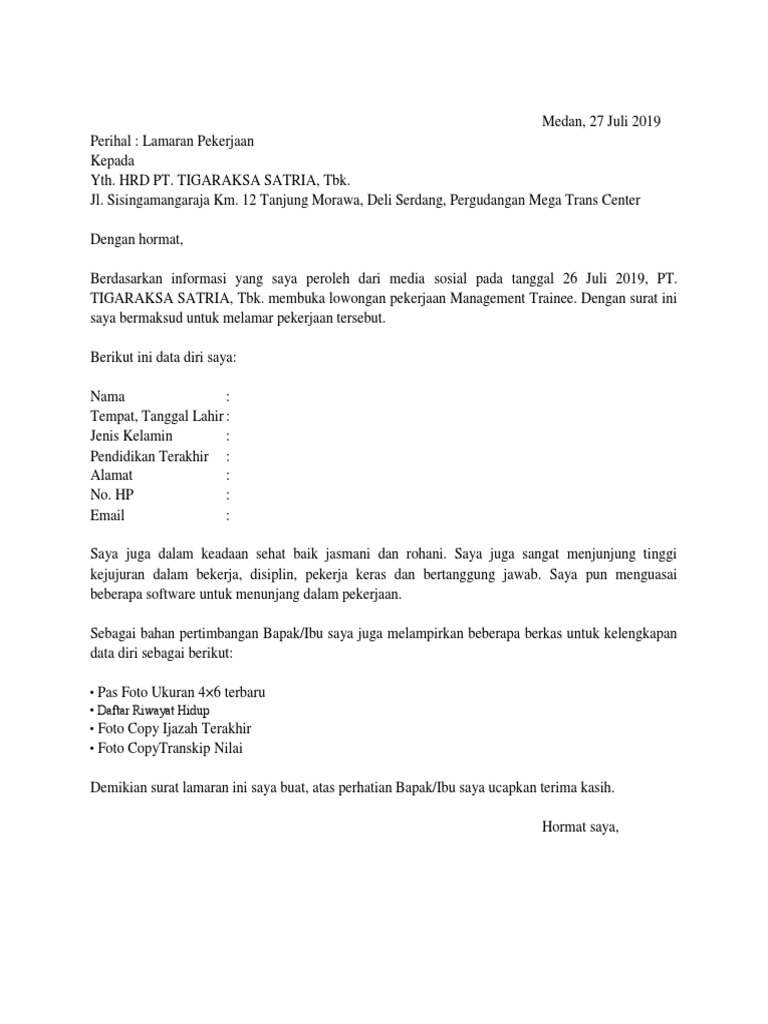 Medan, 27 Juli 2019

Perihal : Lamaran Pekerjaan
Kepada
Yth. HRD PT. TIGARAKSA SATRIA, Tbk.
Jl. Sisingamangaraja Km. 12 Tanjung Morawa, Deli Serdang, Pergudangan Mega Trans Center

Dengan hormat,

Berdasarkan informasi yang saya peroleh dari media sosial pada tanggal 26 Juli 2019, PT. TIGARAKSA SATRIA, Tbk. membuka lowongan pekerjaan Management Trainee. Dengan surat ini saya bermaksud untuk melamar pekerjaan tersebut.

Berikut ini data diri saya:

Nama :
Tempat, Tanggal Lahir :
Jenis Kelamin :
Pendidikan Terakhir :
Alamat :
No. HP :
Email :

Saya juga dalam keadaan sehat baik jasmani dan rohani. Saya juga sangat menjunjung tinggi kejujuran dalam bekerja, disiplin, pekerja keras dan bertanggung jawab. Saya pun menguasai beberapa software untuk menunjang dalam pekerjaan.

Sebagai bahan pertimbangan Bapak/Ibu saya juga melampirkan beberapa berkas untuk kelengkapan data diri sebagai berikut:

• Pas Foto Ukuran 4×6 terbaru
• Daftar Riwayat Hidup
• Foto Copy Ijazah Terakhir
• Foto CopyTranskip Nilai

Demikian surat lamaran ini saya buat, atas perhatian Bapak/Ibu saya ucapkan terima kasih.

Hormat saya,